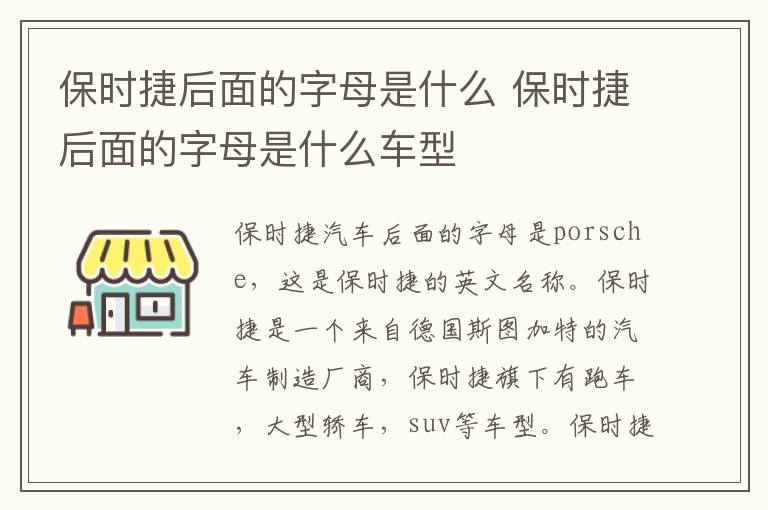 保时捷后面的字母是什么 保时捷后面的字母是什么车型

保时捷汽车后面的字母是porsche，这是保时捷的英文名称。保时捷是一个来自德国斯图加特的汽车制造厂商，保时捷旗下有跑车，大型轿车，suv等车型。保时捷